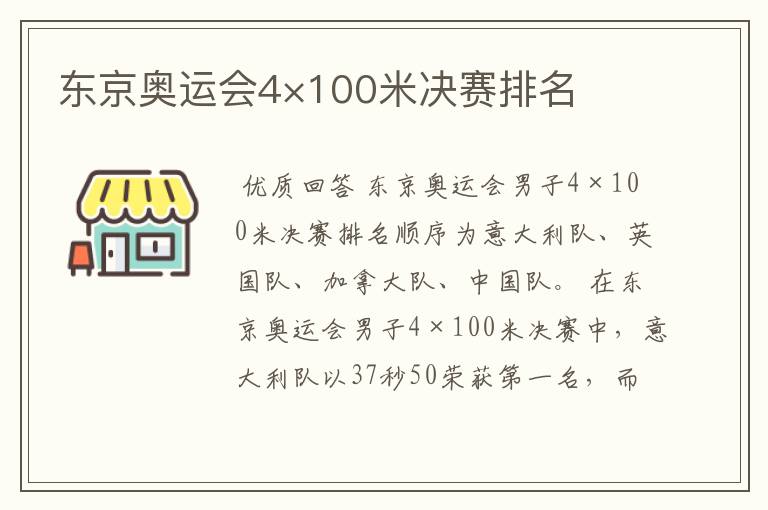 东京奥运会4×100米决赛排名

优质回答 东京奥运会男子4×100米决赛排名顺序为意大利队、英国队、加拿大队、中国队。在东京奥运会男子4×100米决赛中，意大利队以37秒50荣获第一名，而